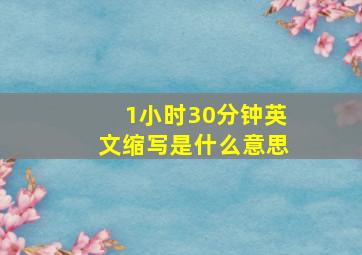 1小时30分钟英文缩写是什么意思